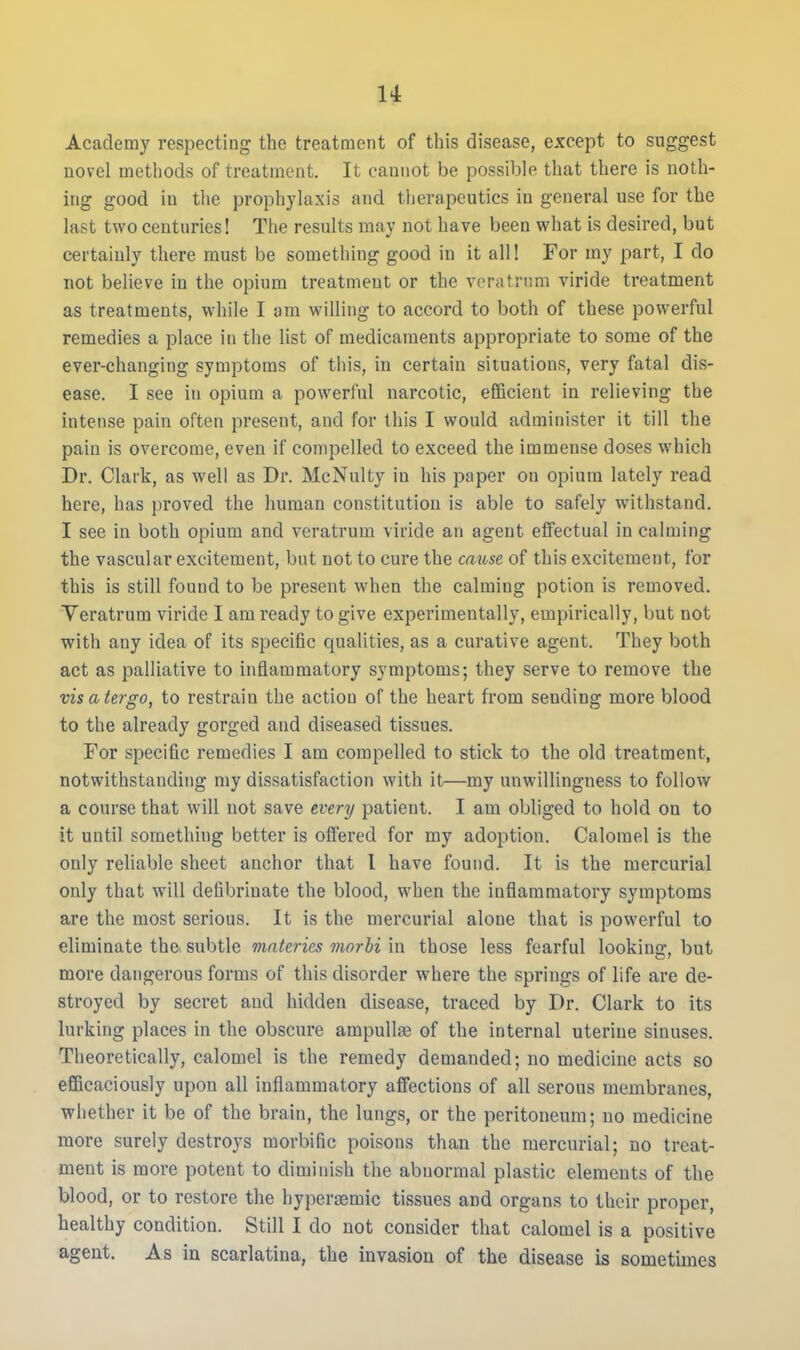 14

Academy respecting the treatment of this disease, except to suggest novel methods of treatment. It cannot be possible that there is nothing good in the prophylaxis and therapeutics in general use for the last two centuries! The results may not have been what is desired, but certainly there must be something good in it all! For my part, I do not believe in the opium treatment or the veratrum viride treatment as treatments, while I am willing to accord to both of these powerful remedies a place in the list of medicaments appropriate to some of the ever-changing symptoms of this, in certain situations, very fatal disease. I see in opium a powerful narcotic, efficient in relieving the intense pain often present, and for this I would administer it till the pain is overcome, even if compelled to exceed the immense doses which Dr. Clark, as well as Dr. McNulty in his paper on opium lately read here, has proved the human constitution is able to safely withstand. I see in both opium and veratrum viride an agent effectual in calming the vascular excitement, but not to cure the cause of this excitement, for this is still found to be present when the calming potion is removed. Veratrum viride I am ready to give experimentally, empirically, but not with any idea of its specific qualities, as a curative agent. They both act as palliative to inflammatory symptoms; they serve to remove the vis a tergo, to restrain the action of the heart from sending more blood to the already gorged and diseased tissues.

For specific remedies I am compelled to stick to the old treatment, notwithstanding my dissatisfaction with it—my unwillingness to follow a course that will not save every patient. I am obliged to hold on to it until something better is offered for my adoption. Calomel is the only reliable sheet anchor that I have found. It is the mercurial only that will defibrinate the blood, when the inflammatory symptoms are the most serious. It is the mercurial alone that is powerful to eliminate the subtle materies morbi in those less fearful looking, but more dangerous forms of this disorder where the springs of life are destroyed by secret and hidden disease, traced by Dr. Clark to its lurking places in the obscure ampullæ of the internal uterine sinuses. Theoretically, calomel is the remedy demanded; no medicine acts so efficaciously upon all inflammatory affections of all serous membranes, whether it be of the brain, the lungs, or the peritoneum; no medicine more surely destroys morbific poisons than the mercurial; no treatment is more potent to diminish the abnormal plastic elements of the blood, or to restore the hyperæmic tissues and organs to their proper, healthy condition. Still I do not consider that calomel is a positive agent. As in scarlatina, the invasion of the disease is sometimes